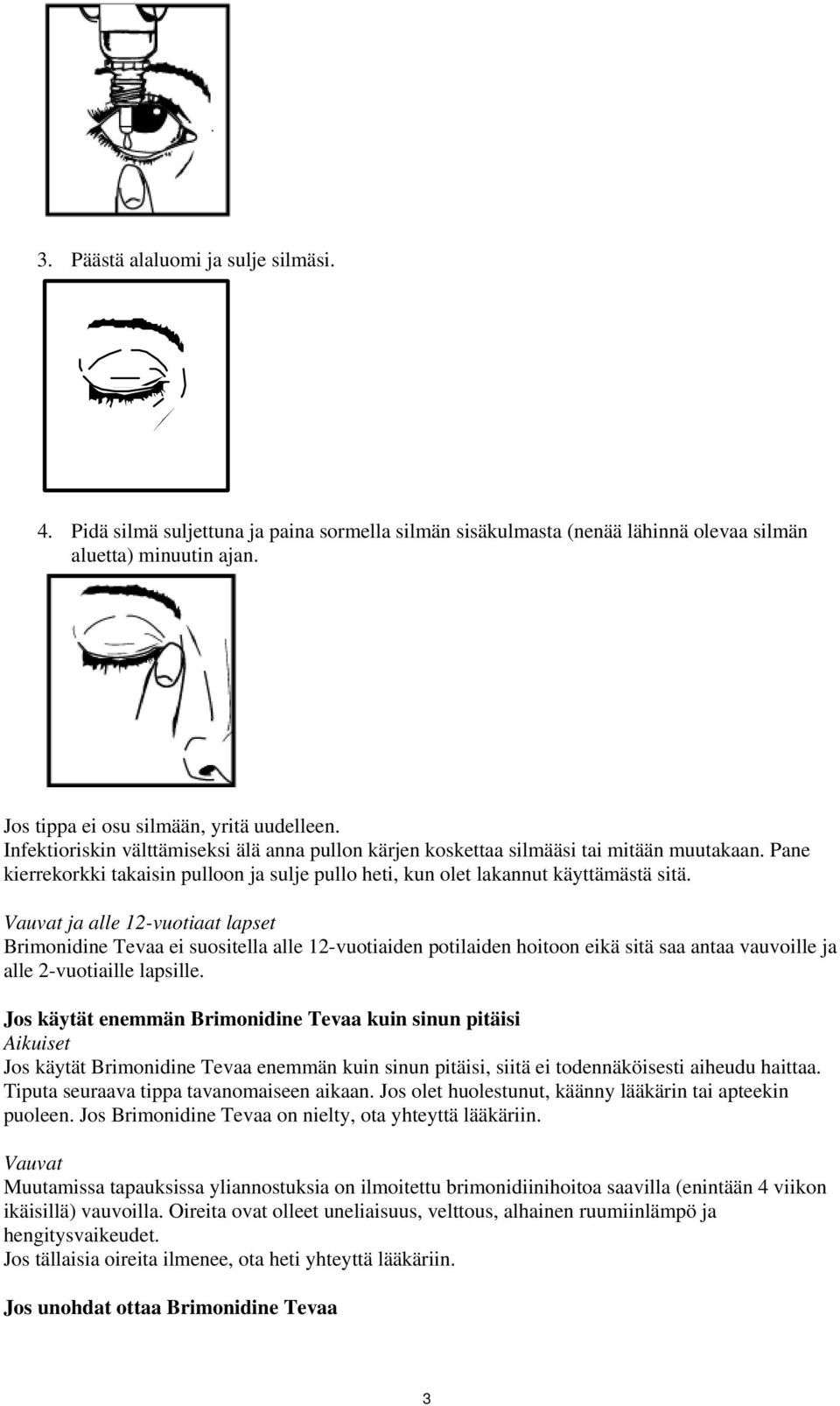 3. Päästä alaluomi ja sulje silmäsi.

4. Pidä silmä suljettuna ja paina sormella silmän sisäkulmasta (nenää lähinnä olevaa silmän aluetta) minuutin ajan.

Jos tippa ei osu silmään, yritä uudelleen.
Infektioriskin välttämiseksi älä anna pullon kärjen koskettaa silmääsi tai mitään muutakaan. Pane kierrekorkki takaisin pulloon ja sulje pullo heti, kun olet lakannut käyttämästä sitä.

Vauvat ja alle 12-vuotiaat lapset
Brimonidine Tevaa ei suositella alle 12-vuotiaiden potilaiden hoitoon eikä sitä saa antaa vauvoille ja alle 2-vuotiaille lapsille.

Jos käytät enemmän Brimonidine Tevaa kuin sinun pitäisi
Aikuiset
Jos käytät Brimonidine Tevaa enemmän kuin sinun pitäisi, siitä ei todennäköisesti aiheudu haittaa. Tiputa seuraava tippa tavanomaiseen aikaan. Jos olet huolestunut, käänny lääkärin tai apteekin puoleen. Jos Brimonidine Tevaa on nielty, ota yhteyttä lääkäriin.

Vauvat
Muutamissa tapauksissa yliannostuksia on ilmoitettu brimonidiinihoitoa saavilla (enintään 4 viikon ikäisillä) vauvoilla. Oireita ovat olleet uneliaisuus, velttous, alhainen ruumiinlämpö ja hengitysvaikeudet.
Jos tällaisia oireita ilmenee, ota heti yhteyttä lääkäriin.

Jos unohdat ottaa Brimonidine Tevaa

3